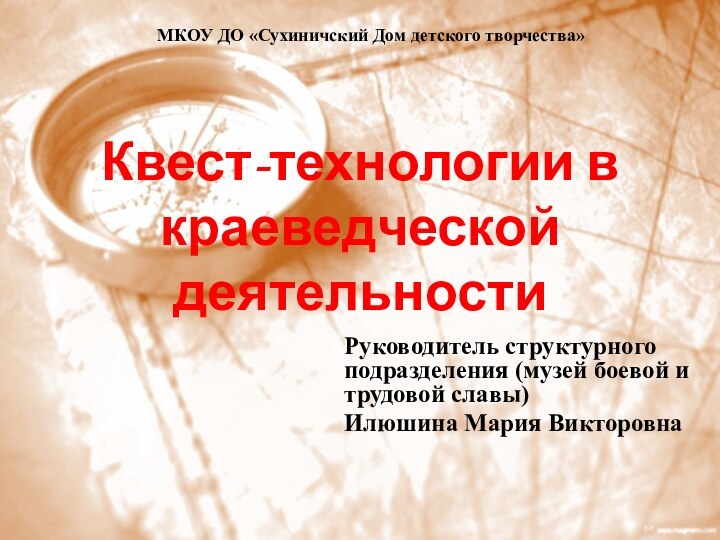 МКОУ ДО «Сухиничский Дом детского творчества»

Квест-технологии в краеведческой деятельности

Руководитель структурного подразделения (музей боевой и трудовой славы)

Илюшина Мария Викторовна